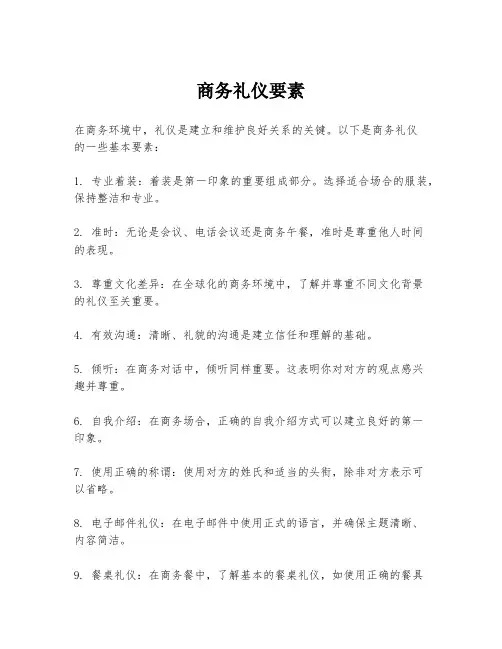 商务礼仪要素

在商务环境中，礼仪是建立和维护良好关系的关键。以下是商务礼仪的一些基本要素：

1. 专业着装：着装是第一印象的重要组成部分。选择适合场合的服装，保持整洁和专业。

2. 准时：无论是会议、电话会议还是商务午餐，准时是尊重他人时间的表现。

3. 尊重文化差异：在全球化的商务环境中，了解并尊重不同文化背景的礼仪至关重要。

4. 有效沟通：清晰、礼貌的沟通是建立信任和理解的基础。

5. 倾听：在商务对话中，倾听同样重要。这表明你对对方的观点感兴趣并尊重。

6. 自我介绍：在商务场合，正确的自我介绍方式可以建立良好的第一印象。

7. 使用正确的称谓：使用对方的姓氏和适当的头衔，除非对方表示可以省略。

8. 电子邮件礼仪：在电子邮件中使用正式的语言，并确保主题清晰、内容简洁。

9. 餐桌礼仪：在商务餐中，了解基本的餐桌礼仪，如使用正确的餐具